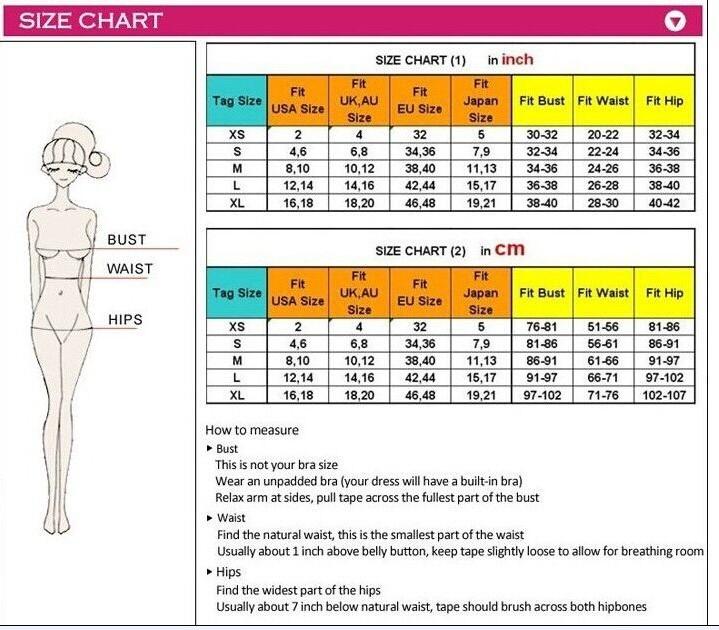 SIZE CHART

BUST
WAIST
HIPS

SIZE CHART (1) in inch

| Tag Size | Fit USA Size | Fit UK,AU Size | Fit EU Size | Fit Japan Size | Fit Bust | Fit Waist | Fit Hip |
|---|---|---|---|---|---|---|---|
| XS | 2 | 4 | 32 | 5 | 30-32 | 20-22 | 32-34 |
| S | 4,6 | 6,8 | 34,36 | 7,9 | 32-34 | 22-24 | 34-36 |
| M | 8,10 | 10,12 | 38,40 | 11,13 | 34-36 | 24-26 | 36-38 |
| L | 12,14 | 14,16 | 42,44 | 15,17 | 36-38 | 26-28 | 38-40 |
| XL | 16,18 | 18,20 | 46,48 | 19,21 | 38-40 | 28-30 | 40-42 |

SIZE CHART (2) in cm

| Tag Size | Fit USA Size | Fit UK,AU Size | Fit EU Size | Fit Japan Size | Fit Bust | Fit Waist | Fit Hip |
|---|---|---|---|---|---|---|---|
| XS | 2 | 4 | 32 | 5 | 76-81 | 51-56 | 81-86 |
| S | 4,6 | 6,8 | 34,36 | 7,9 | 81-86 | 56-61 | 86-91 |
| M | 8,10 | 10,12 | 38,40 | 11,13 | 86-91 | 61-66 | 91-97 |
| L | 12,14 | 14,16 | 42,44 | 15,17 | 91-97 | 66-71 | 97-102 |
| XL | 16,18 | 18,20 | 46,48 | 19,21 | 97-102 | 71-76 | 102-107 |

How to measure
▸ Bust
This is not your bra size
Wear an unpadded bra (your dress will have a built-in bra)
Relax arm at sides, pull tape across the fullest part of the bust
▸ Waist
Find the natural waist, this is the smallest part of the waist
Usually about 1 inch above belly button, keep tape slightly loose to allow for breathing room
▸ Hips
Find the widest part of the hips
Usually about 7 inch below natural waist, tape should brush across both hipbones